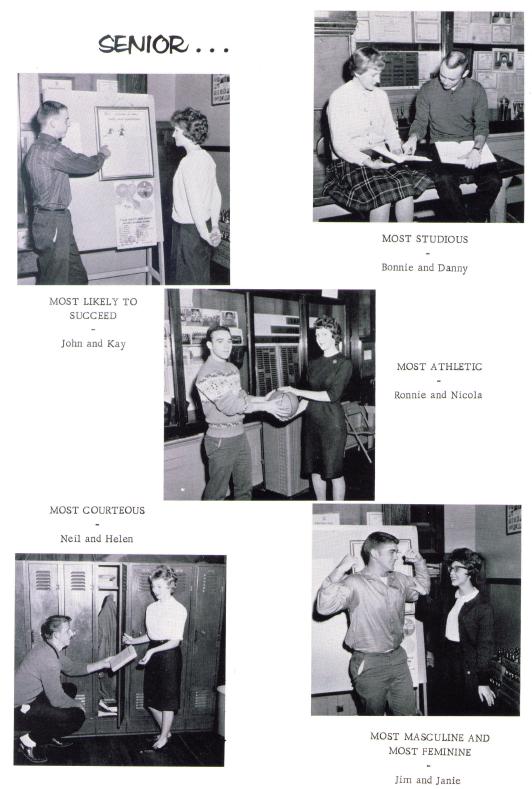 SENIOR . . .

MOST STUDIOUS
-
Bonnie and Danny

MOST LIKELY TO SUCCEED
-
John and Kay

MOST ATHLETIC
-
Ronnie and Nicola

MOST COURTEOUS
-
Neil and Helen

MOST MASCULINE AND MOST FEMININE
-
Jim and Janie